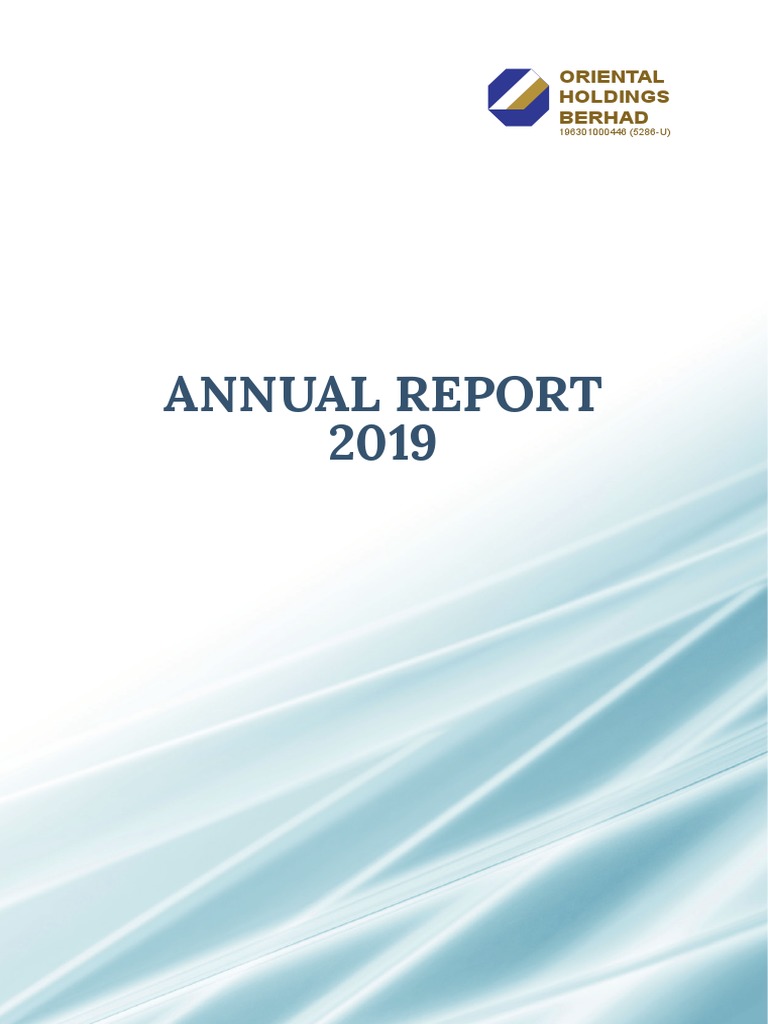 ORIENTAL
HOLDINGS
BERHAD
196301000446 (5286-U)

ANNUAL REPORT
2019